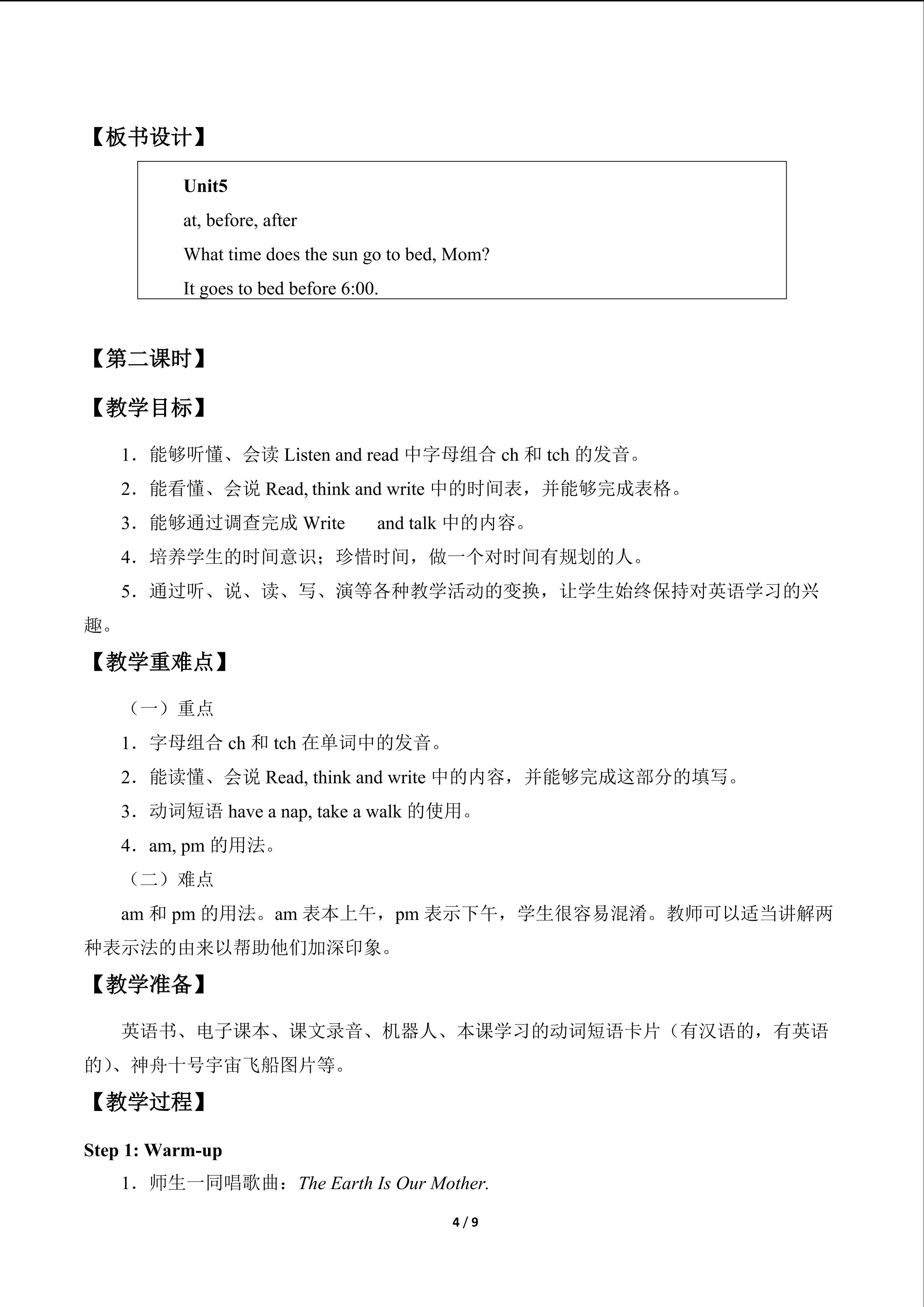 【板书设计】

Unit5

at, before, after

What time does the sun go to bed, Mom?

It goes to bed before 6:00.

【第二课时】

【教学目标】

1．能够听懂、会读Listen and read中字母组合ch和tch的发音。

2．能看懂、会说Read, think and write中的时间表，并能够完成表格。

3．能够通过调查完成Write and talk中的内容。

4．培养学生的时间意识；珍惜时间，做一个对时间有规划的人。

5．通过听、说、读、写、演等各种教学活动的变换，让学生始终保持对英语学习的兴趣。

【教学重难点】

（一）重点

1．字母组合ch和tch在单词中的发音。

2．能读懂、会说Read, think and write中的内容，并能够完成这部分的填写。

3．动词短语have a nap, take a walk的使用。

4．am, pm的用法。

（二）难点

am和pm的用法。am表本上午，pm表示下午，学生很容易混淆。教师可以适当讲解两种表示法的由来以帮助他们加深印象。

【教学准备】

英语书、电子课本、课文录音、机器人、本课学习的动词短语卡片（有汉语的，有英语的）、神舟十号宇宙飞船图片等。

【教学过程】

Step 1: Warm-up

1．师生一同唱歌曲：The Earth Is Our Mother.

4 / 9